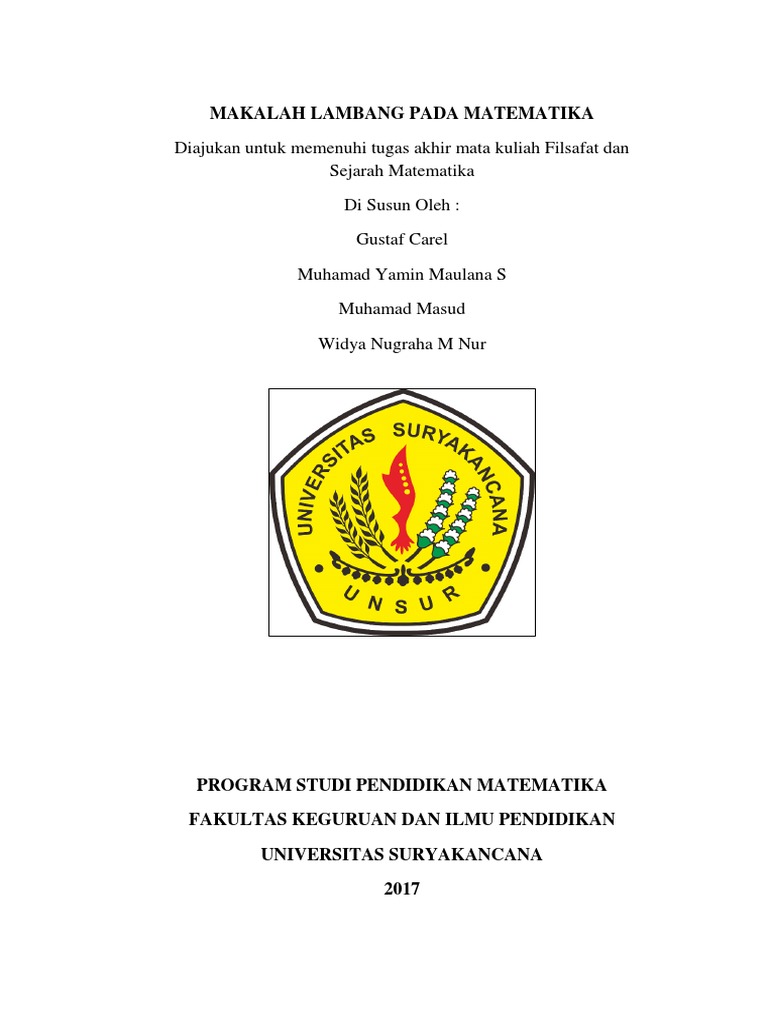 MAKALAH LAMBANG PADA MATEMATIKA

Diajukan untuk memenuhi tugas akhir mata kuliah Filsafat dan Sejarah Matematika

Di Susun Oleh :

Gustaf Carel

Muhamad Yamin Maulana S

Muhamad Masud

Widya Nugraha M Nur

UNIVERSITAS SURYAKANCANA

UNSUR

PROGRAM STUDI PENDIDIKAN MATEMATIKA

FAKULTAS KEGURUAN DAN ILMU PENDIDIKAN

UNIVERSITAS SURYAKANCANA

2017